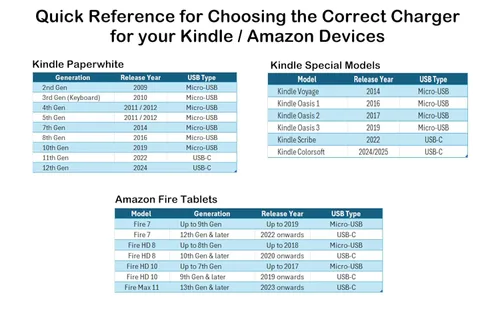 Quick Reference for Choosing the Correct Charger for your Kindle / Amazon Devices

Kindle Paperwhite

| Generation | Release Year | USB Type |
|---|---|---|
| 2nd Gen | 2009 | Micro-USB |
| 3rd Gen (Keyboard) | 2010 | Micro-USB |
| 4th Gen | 2011 / 2012 | Micro-USB |
| 5th Gen | 2011 / 2012 | Micro-USB |
| 7th Gen | 2014 | Micro-USB |
| 8th Gen | 2016 | Micro-USB |
| 10th Gen | 2019 | Micro-USB |
| 11th Gen | 2022 | USB-C |
| 12th Gen | 2024 | USB-C |

Kindle Special Models

| Model | Release Year | USB Type |
|---|---|---|
| Kindle Voyage | 2014 | Micro-USB |
| Kindle Oasis 1 | 2016 | Micro-USB |
| Kindle Oasis 2 | 2017 | Micro-USB |
| Kindle Oasis 3 | 2019 | Micro-USB |
| Kindle Scribe | 2022 | USB-C |
| Kindle Colorsoft | 2024/2025 | USB-C |

Amazon Fire Tablets

| Model | Generation | Release Year | USB Type |
|---|---|---|---|
| Fire 7 | Up to 9th Gen | Up to 2019 | Micro-USB |
| Fire 7 | 12th Gen & later | 2022 onwards | USB-C |
| Fire HD 8 | Up to 8th Gen | Up to 2018 | Micro-USB |
| Fire HD 8 | 10th Gen & later | 2020 onwards | USB-C |
| Fire HD 10 | Up to 7th Gen | Up to 2017 | Micro-USB |
| Fire HD 10 | 9th Gen & later | 2019 onwards | USB-C |
| Fire Max 11 | 13th Gen & later | 2023 onwards | USB-C |